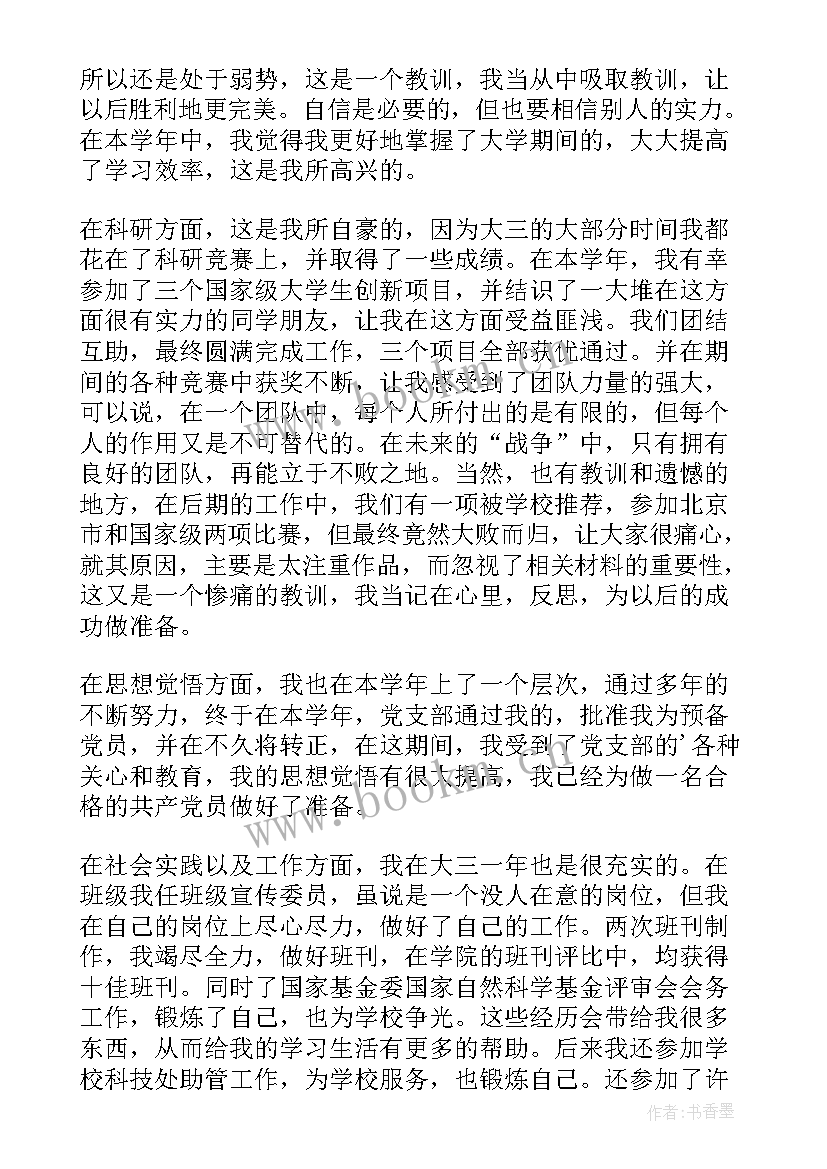 所以还是处于弱势，这是一个教训，我当从中吸取教训，让以后胜利地更完美。自信是必要的，但也要相信别人的实力。在本学年中，我觉得我更好地掌握了大学期间的，大大提高了学习效率，这是我所高兴的。

在科研方面，这是我所自豪的，因为大三的大部分时间我都花在了科研竞赛上，并取得了一些成绩。在本学年，我有幸参加了三个国家级大学生创新项目，并结识了一大堆在这方面很有实力的同学朋友，让我在这方面受益匪浅。我们团结互助，最终圆满完成工作，三个项目全部获优通过。并在期间的各种竞赛中获奖不断，让我感受到了团队力量的强大，可以说，在一个团队中，每个人所付出的是有限的，但每个人的作用又是不可替代的。在未来的“战争”中，只有拥有良好的团队，再能立于不败之地。当然，也有教训和遗憾的地方，在后期的工作中，我们有一项被学校推荐，参加北京市和国家级两项比赛，但最终竟然大败而归，让大家很痛心，就其原因，主要是太注重作品，而忽视了相关材料的重要性，这又是一个惨痛的教训，我当记在心里，反思，为以后的成功做准备。

在思想觉悟方面，我也在本学年上了一个层次，通过多年的不断努力，终于在本学年，党支部通过我的，批准我为预备党员，并在不久将转正，在这期间，我受到了党支部的’各种关心和教育，我的思想觉悟有很大提高，我已经为做一名合格的共产党员做好了准备。

在社会实践以及工作方面，我在大三一年也是很充实的。在班级我任班级宣传委员，虽说是一个没人在意的岗位，但我在自己的岗位上尽心尽力，做好了自己的工作。两次班刊制作，我竭尽全力，做好班刊，在学院的班刊评比中，均获得十佳班刊。同时了国家基金委国家自然科学基金评审会会务工作，锻炼了自己，也为学校争光。这些经历会带给我很多东西，从而给我的学习生活有更多的帮助。后来我还参加学校科技处助管工作，为学校服务，也锻炼自己。还参加了许

www.bookm.com

作者：书香墨